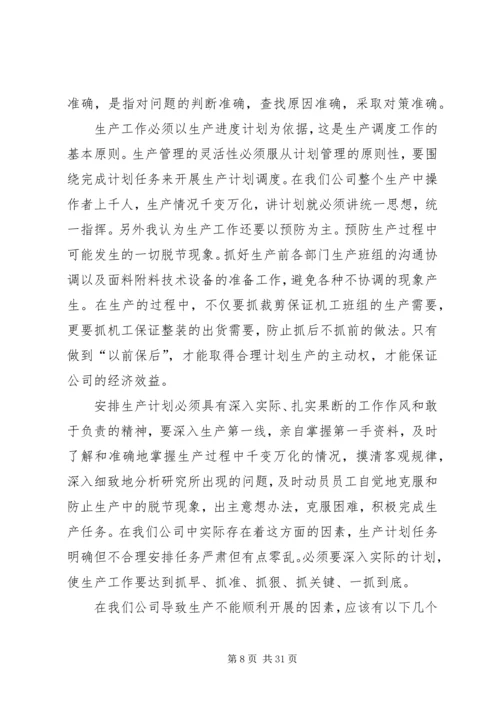 准确，是指对问题的判断准确，查找原因准确，采取对策准确。

生产工作必须以生产进度计划为依据，这是生产调度工作的基本原则。生产管理的灵活性必须服从计划管理的原则性，要围绕完成计划任务来开展生产计划调度。在我们公司整个生产中操作者上千人，生产情况千变万化，讲计划就必须讲统一思想，统一指挥。另外我认为生产工作还要以预防为主。预防生产过程中可能发生的一切脱节现象。抓好生产前各部门生产班组的沟通协调以及面料附料技术设备的准备工作，避免各种不协调的现象产生。在生产的过程中，不仅要抓裁剪保证机工班组的生产需要，更要抓机工保证整装的出货需要，防止抓后不抓前的做法。只有做到“以前保后”，才能取得合理计划生产的主动权，才能保证公司的经济效益。

安排生产计划必须具有深入实际、扎实果断的工作作风和敢于负责的精神，要深入生产第一线，亲自掌握第一手资料，及时了解和准确地掌握生产过程中千变万化的情况，摸清客观规律，深入细致地分析研究所出现的问题，及时动员员工自觉地克服和防止生产中的脱节现象，出主意想办法，克服困难，积极完成生产任务。在我们公司中实际存在着这方面的因素，生产计划任务明确但不合理安排任务严肃但有点零乱。必须要深入实际的计划，使生产工作要达到抓早、抓准、抓狠、抓关键、一抓到底。

在我们公司导致生产不能顺利开展的因素，应该有以下几个

第 8 页 共 31 页